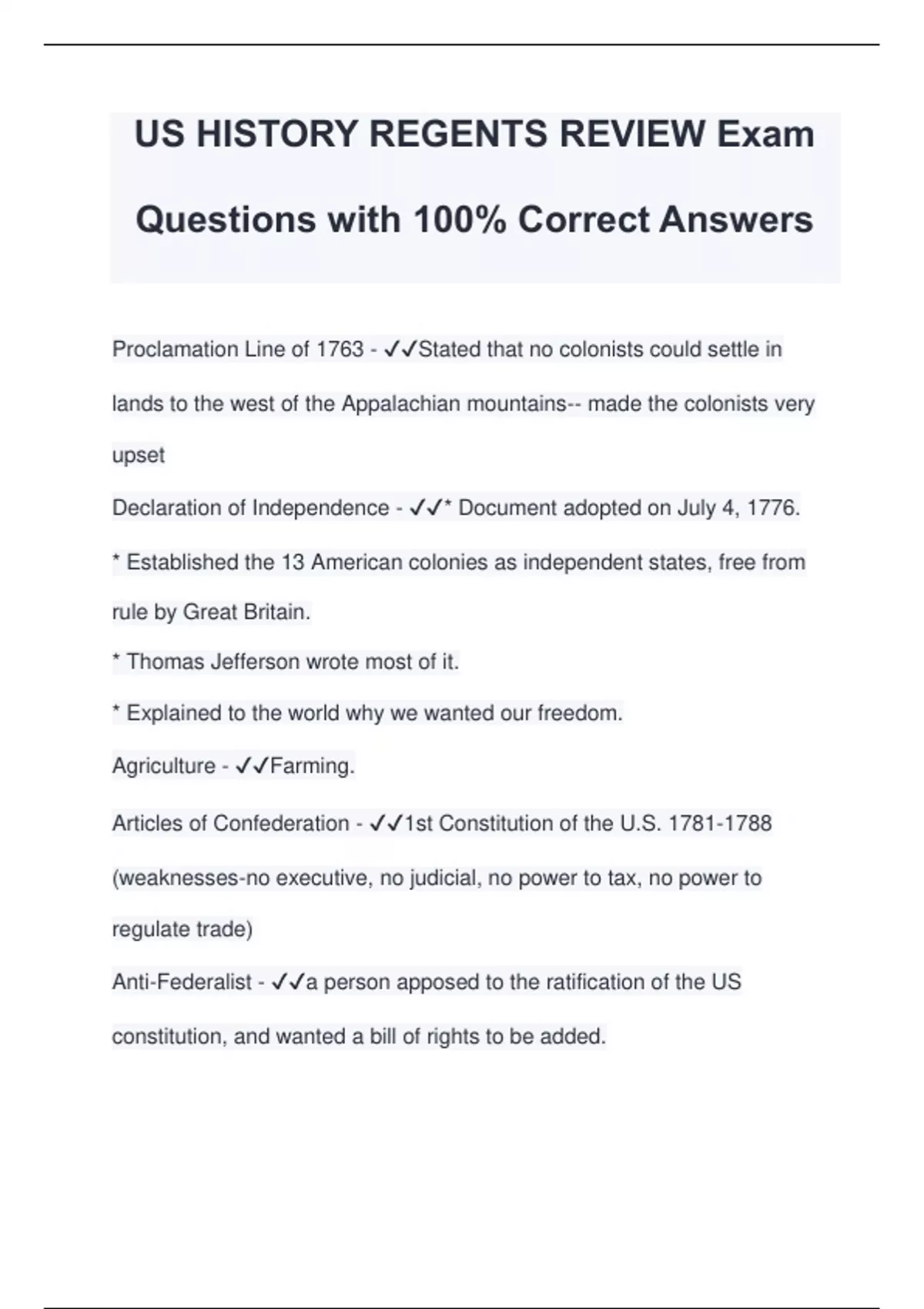 US HISTORY REGENTS REVIEW Exam Questions with 100% Correct Answers

Proclamation Line of 1763 - ✓✓Stated that no colonists could settle in lands to the west of the Appalachian mountains-- made the colonists very upset

Declaration of Independence - ✓✓* Document adopted on July 4, 1776.

* Established the 13 American colonies as independent states, free from rule by Great Britain.

* Thomas Jefferson wrote most of it.

* Explained to the world why we wanted our freedom.

Agriculture - ✓✓Farming.

Articles of Confederation - ✓✓1st Constitution of the U.S. 1781-1788 (weaknesses-no executive, no judicial, no power to tax, no power to regulate trade)

Anti-Federalist - ✓✓a person apposed to the ratification of the US constitution, and wanted a bill of rights to be added.